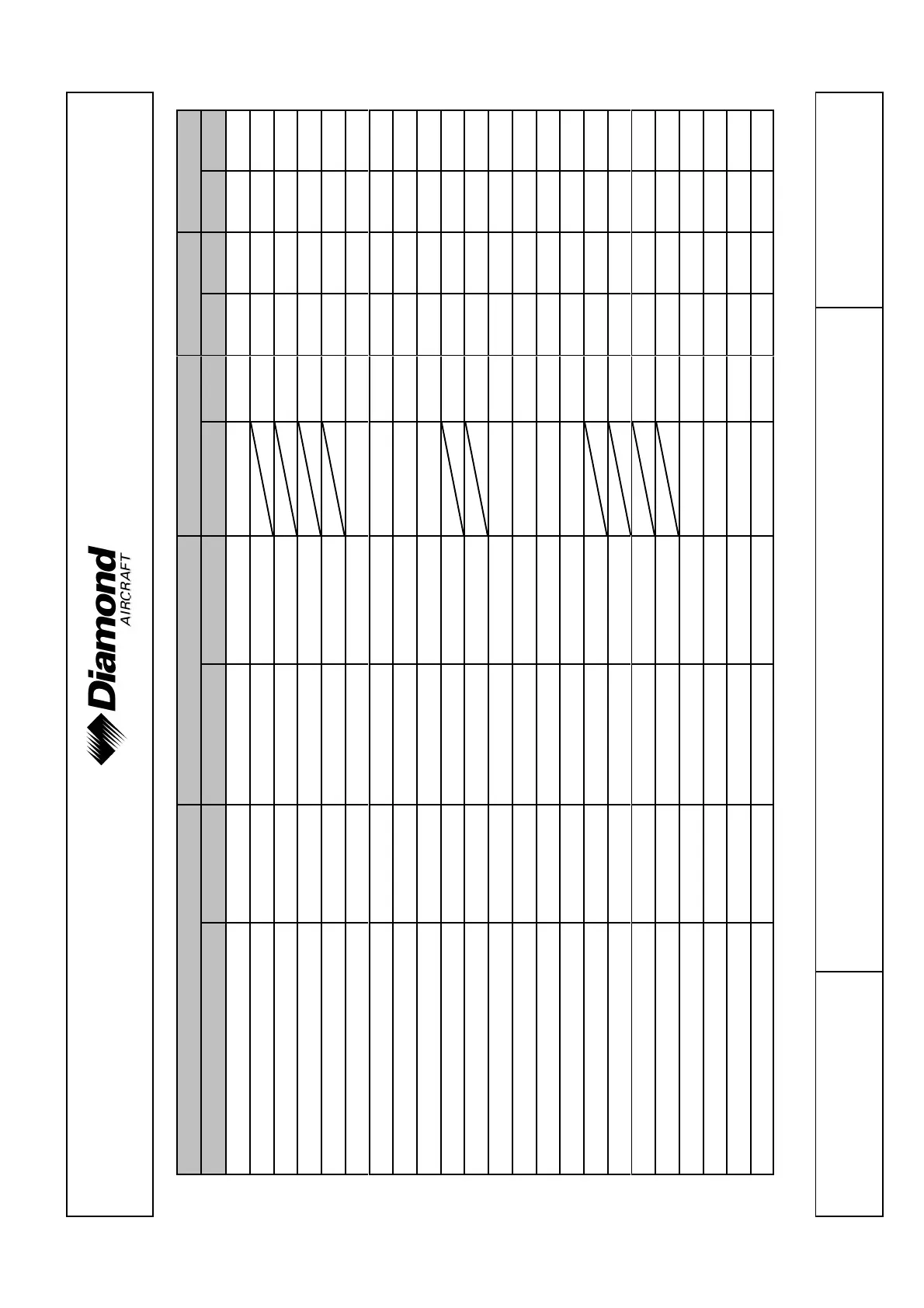 Diamond
AIRCRAFT